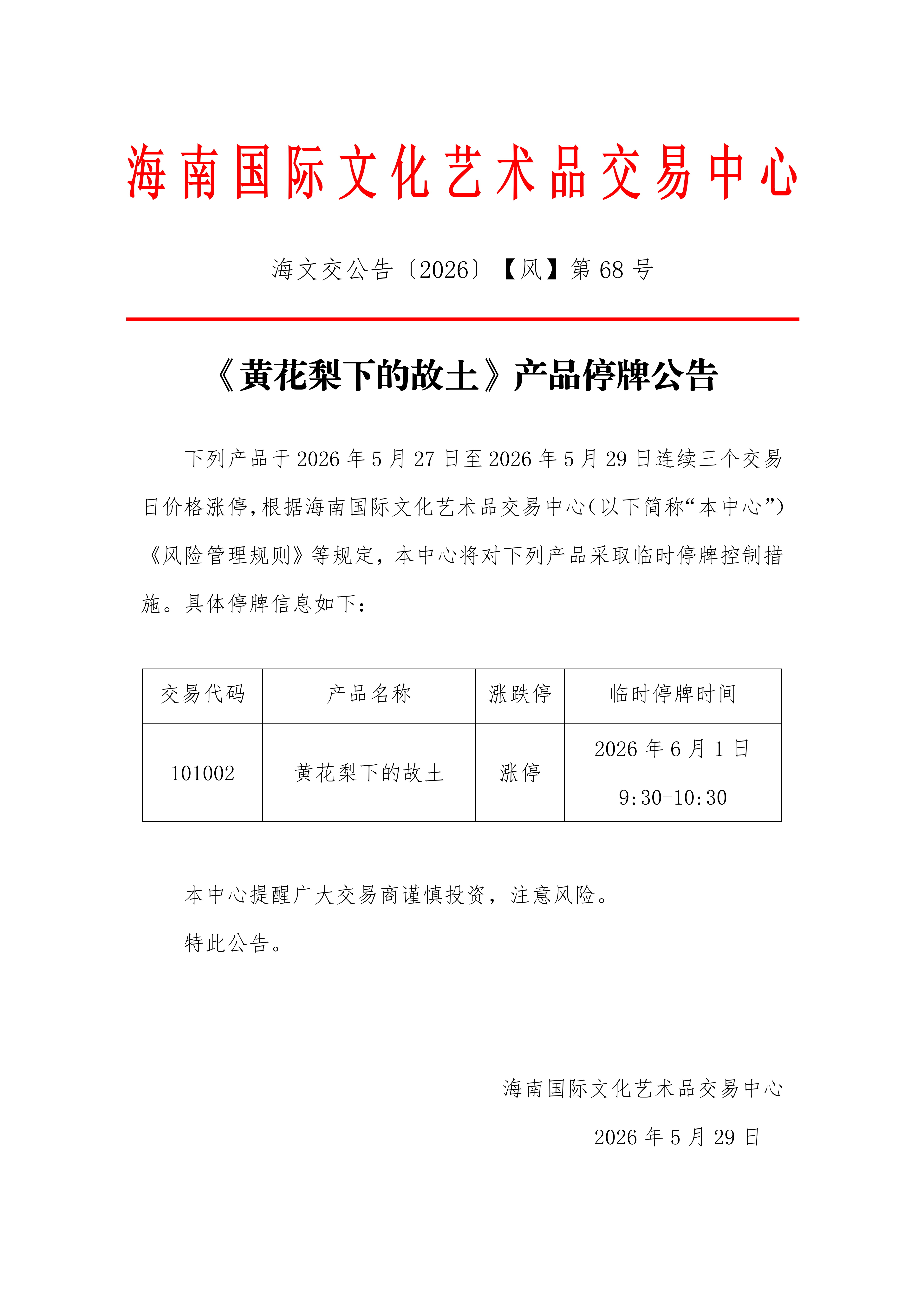 海南国际文化艺术品交易中心

海文交公告〔2026〕【风】第 68 号

《黄花梨下的故土》产品停牌公告

下列产品于 2026 年 5 月 27 日至 2026 年 5 月 29 日连续三个交易日价格涨停，根据海南国际文化艺术品交易中心（以下简称“本中心”）《风险管理规则》等规定，本中心将对下列产品采取临时停牌控制措施。具体停牌信息如下：

| 交易代码 | 产品名称 | 涨跌停 | 临时停牌时间 |
|---|---|---|---|
| 101002 | 黄花梨下的故土 | 涨停 | 2026 年 6 月 1 日 9:30-10:30 |

本中心提醒广大交易商谨慎投资，注意风险。

特此公告。

海南国际文化艺术品交易中心

2026 年 5 月 29 日